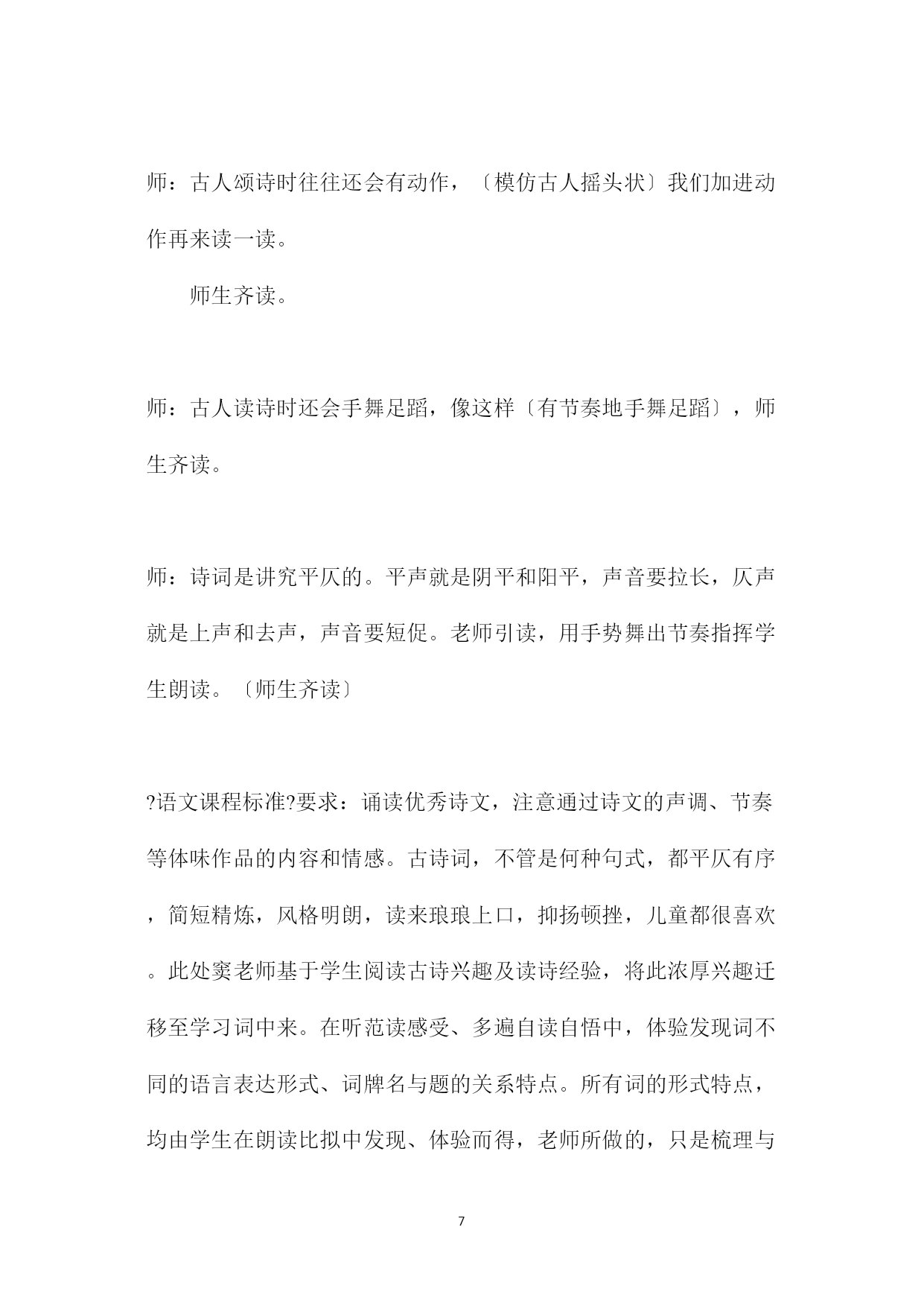 师：古人颂诗时往往还会有动作，〔模仿古人摇头状〕我们加进动作再来读一读。

师生齐读。

师：古人读诗时还会手舞足蹈，像这样〔有节奏地手舞足蹈〕，师生齐读。

师：诗词是讲究平仄的。平声就是阴平和阳平，声音要拉长，仄声就是上声和去声，声音要短促。老师引读，用手势舞出节奏指挥学生朗读。〔师生齐读〕

?语文课程标准?要求：诵读优秀诗文，注意通过诗文的声调、节奏等体味作品的内容和情感。古诗词，不管是何种句式，都平仄有序，简短精炼，风格明朗，读来琅琅上口，抑扬顿挫，儿童都很喜欢。此处窦老师基于学生阅读古诗兴趣及读诗经验，将此浓厚兴趣迁移至学习词中来。在听范读感受、多遍自读自悟中，体验发现词不同的语言表达形式、词牌名与题的关系特点。所有词的形式特点，均由学生在朗读比拟中发现、体验而得，老师所做的，只是梳理与

7